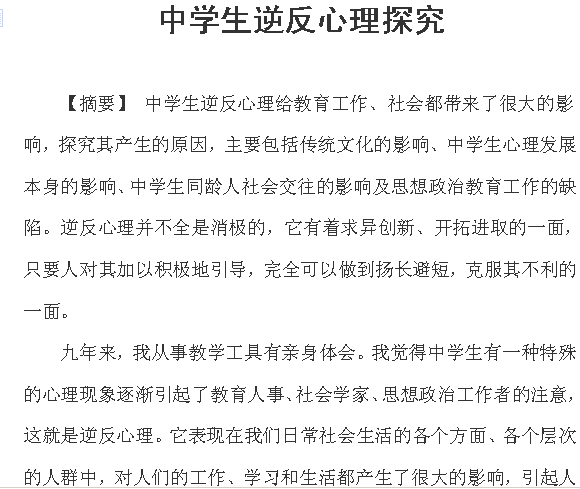 中学生逆反心理探究

【摘要】 中学生逆反心理给教育工作、社会都带来了很大的影响，探究其产生的原因，主要包括传统文化的影响、中学生心理发展本身的影响、中学生同龄人社会交往的影响及思想政治教育工作的缺陷。逆反心理并不全是消极的，它有着求异创新、开拓进取的一面，只要人对其加以积极地引导，完全可以做到扬长避短，克服其不利的一面。

九年来，我从事教学工具有亲身体会。我觉得中学生有一种特殊的心理现象逐渐引起了教育人事、社会学家、思想政治工作者的注意，这就是逆反心理。它表现在我们日常社会生活的各个方面、各个层次的人群中，对人们的工作、学习和生活都产生了很大的影响，引起人